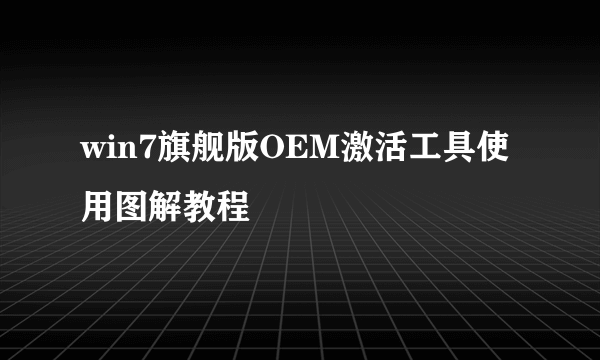 win7旗舰版OEM激活工具使用图解教程